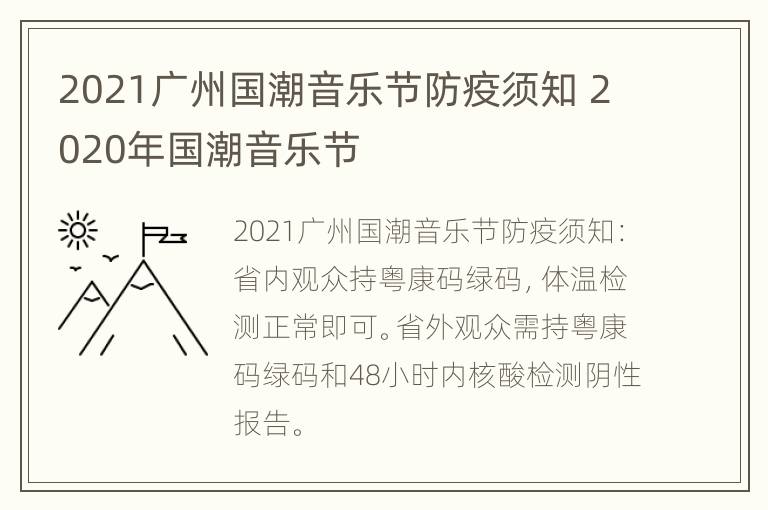 2021广州国潮音乐节防疫须知 2020年国潮音乐节

2021广州国潮音乐节防疫须知：省内观众持粤康码绿码，体温检测正常即可。省外观众需持粤康码绿码和48小时内核酸检测阴性报告。